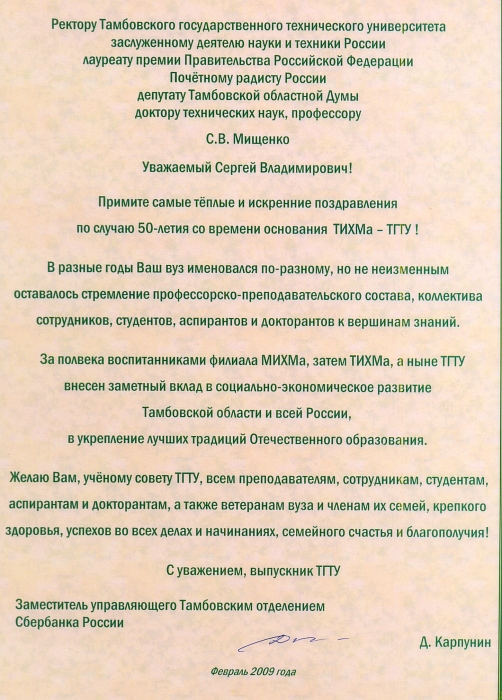 Ректору Тамбовского государственного технического университета
заслуженному деятелю науки и техники России
лауреату премии Правительства Российской Федерации
Почётному радисту России
депутату Тамбовской областной Думы
доктору технических наук, профессору

С.В. Мищенко

Уважаемый Сергей Владимирович!

Примите самые тёплые и искренние поздравления
по случаю 50-летия со времени основания ТИХМа – ТГТУ !

В разные годы Ваш вуз именовался по-разному, но не неизменным оставалось стремление профессорско-преподавательского состава, коллектива сотрудников, студентов, аспирантов и докторантов к вершинам знаний.

За полвека воспитанниками филиала МИХМа, затем ТИХМа, а ныне ТГТУ внесен заметный вклад в социально-экономическое развитие Тамбовской области и всей России, в укрепление лучших традиций Отечественного образования.

Желаю Вам, учёному совету ТГТУ, всем преподавателям, сотрудникам, студентам, аспирантам и докторантам, а также ветеранам вуза и членам их семей, крепкого здоровья, успехов во всех делах и начинаниях, семейного счастья и благополучия!

С уважением, выпускник ТГТУ

Заместитель управляющего Тамбовским отделением
Сбербанка России

Д. Карпунин

Февраль 2009 года